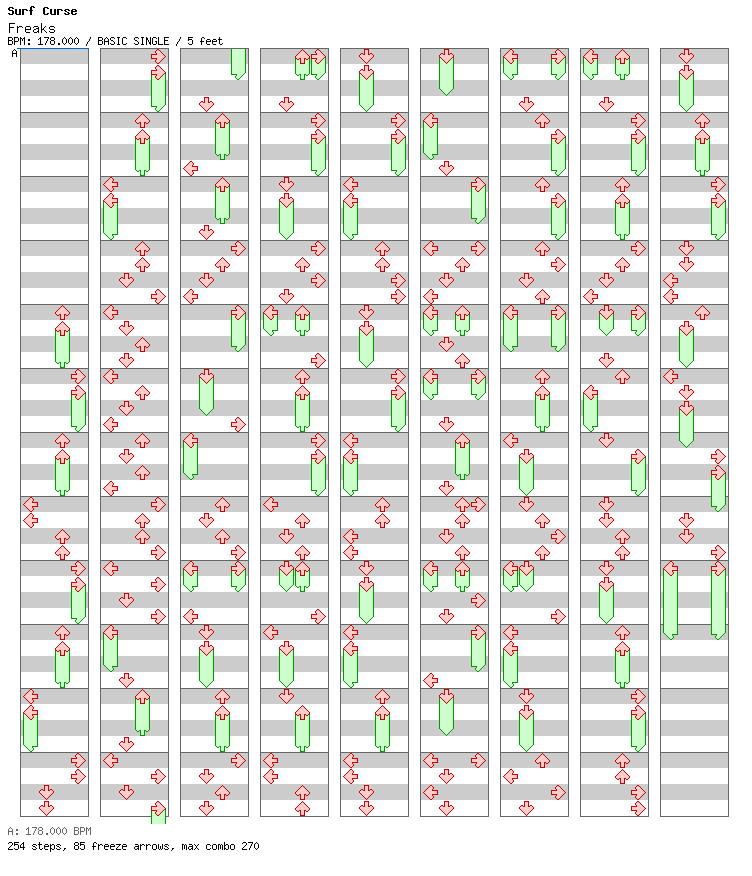 Surf Curse
Freaks
BPM: 178.000 / BASIC SINGLE / 5 feet
A

A: 178.000 BPM
254 steps, 85 freeze arrows, max combo 270